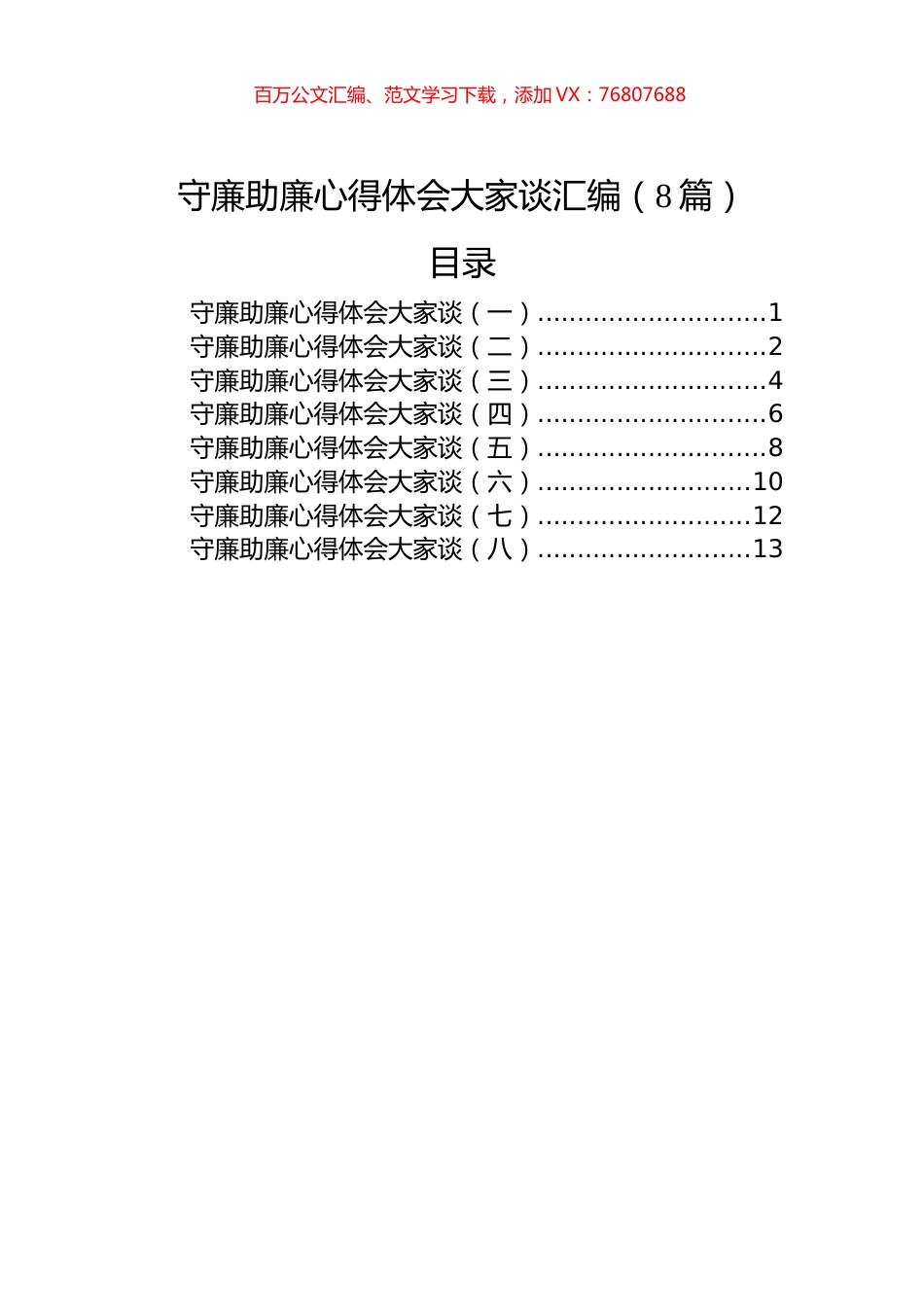 百万公文汇编、范文学习下载，添加 VX：76807688

守廉助廉心得体会大家谈汇编（8篇）

目录

守廉助廉心得体会大家谈（一）............................1
守廉助廉心得体会大家谈（二）............................2
守廉助廉心得体会大家谈（三）............................4
守廉助廉心得体会大家谈（四）............................6
守廉助廉心得体会大家谈（五）............................8
守廉助廉心得体会大家谈（六）..........................10
守廉助廉心得体会大家谈（七）..........................12
守廉助廉心得体会大家谈（八）..........................13